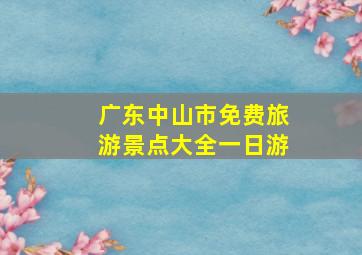 广东中山市免费旅游景点大全一日游